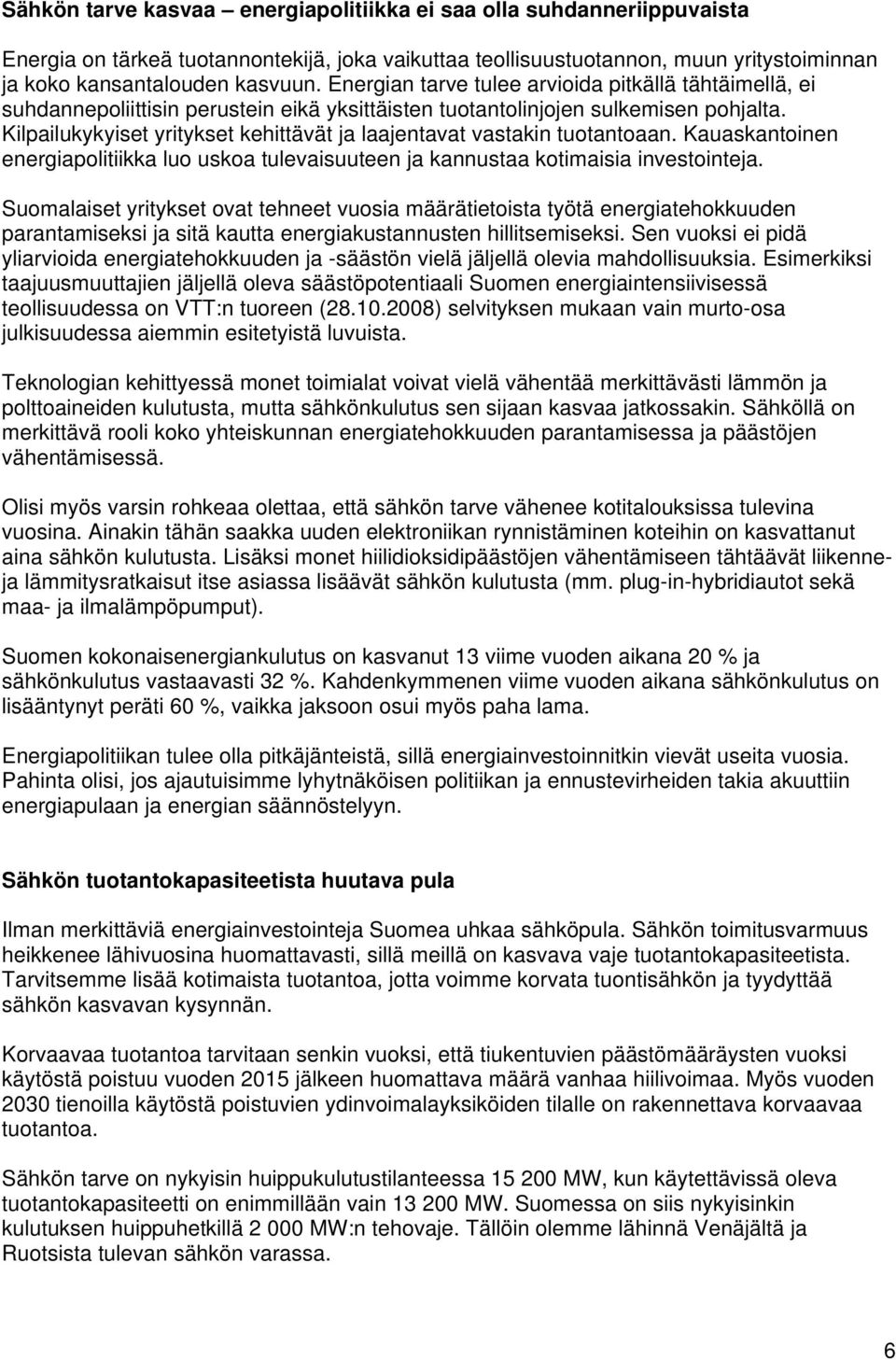 Sähkön tarve kasvaa – energiapolitiikka ei saa olla suhdanneriippuvaista

Energia on tärkeä tuotannontekijä, joka vaikuttaa teollisuustuotannon, muun yritystoiminnan ja koko kansantalouden kasvuun. Energian tarve tulee arvioida pitkällä tähtäimellä, ei suhdannepoliittisin perustein eikä yksittäisten tuotantolinjojen sulkemisen pohjalta. Kilpailukykyiset yritykset kehittävät ja laajentavat vastakin tuotantoaan. Kauaskantoinen energiapolitiikka luo uskoa tulevaisuuteen ja kannustaa kotimaisia investointeja.

Suomalaiset yritykset ovat tehneet vuosia määrätietoista työtä energiatehokkuuden parantamiseksi ja sitä kautta energiakustannusten hillitsemiseksi. Sen vuoksi ei pidä yliarvioida energiatehokkuuden ja -säästön vielä jäljellä olevia mahdollisuuksia. Esimerkiksi taajuusmuuttajien jäljellä oleva säästöpotentiaali Suomen energiaintensiivisessä teollisuudessa on VTT:n tuoreen (28.10.2008) selvityksen mukaan vain murto-osa julkisuudessa aiemmin esitetyistä luvuista.

Teknologian kehittyessä monet toimialat voivat vielä vähentää merkittävästi lämmön ja polttoaineiden kulutusta, mutta sähkönkulutus sen sijaan kasvaa jatkossakin. Sähköllä on merkittävä rooli koko yhteiskunnan energiatehokkuuden parantamisessa ja päästöjen vähentämisessä.

Olisi myös varsin rohkeaa olettaa, että sähkön tarve vähenee kotitalouksissa tulevina vuosina. Ainakin tähän saakka uuden elektroniikan rynnistäminen koteihin on kasvattanut aina sähkön kulutusta. Lisäksi monet hiilidioksidipäästöjen vähentämiseen tähtäävät liikenne- ja lämmitysratkaisut itse asiassa lisäävät sähkön kulutusta (mm. plug-in-hybridiautot sekä maa- ja ilmalämpöpumput).

Suomen kokonaisenergiankulutus on kasvanut 13 viime vuoden aikana 20 % ja sähkönkulutus vastaavasti 32 %. Kahdenkymmenen viime vuoden aikana sähkönkulutus on lisääntynyt peräti 60 %, vaikka jaksoon osui myös paha lama.

Energiapolitiikan tulee olla pitkäjänteistä, sillä energiainvestoinnitkin vievät useita vuosia. Pahinta olisi, jos ajautuisimme lyhytnäköisen politiikan ja ennustevirheiden takia akuuttiin energiapulaan ja energian säännöstelyyn.

Sähkön tuotantokapasiteetista huutava pula

Ilman merkittäviä energiainvestointeja Suomea uhkaa sähköpula. Sähkön toimitusvarmuus heikkenee lähivuosina huomattavasti, sillä meillä on kasvava vaje tuotantokapasiteetista. Tarvitsemme lisää kotimaista tuotantoa, jotta voimme korvata tuontisähkön ja tyydyttää sähkön kasvavan kysynnän.

Korvaavaa tuotantoa tarvitaan senkin vuoksi, että tiukentuvien päästömääräysten vuoksi käytöstä poistuu vuoden 2015 jälkeen huomattava määrä vanhaa hiilivoimaa. Myös vuoden 2030 tienoilla käytöstä poistuvien ydinvoimalayksiköiden tilalle on rakennettava korvaavaa tuotantoa.

Sähkön tarve on nykyisin huippukulutustilanteessa 15 200 MW, kun käytettävissä oleva tuotantokapasiteetti on enimmillään vain 13 200 MW. Suomessa on siis nykyisinkin kulutuksen huippuhetkillä 2 000 MW:n tehovaje. Tällöin olemme lähinnä Venäjältä ja Ruotsista tulevan sähkön varassa.

6